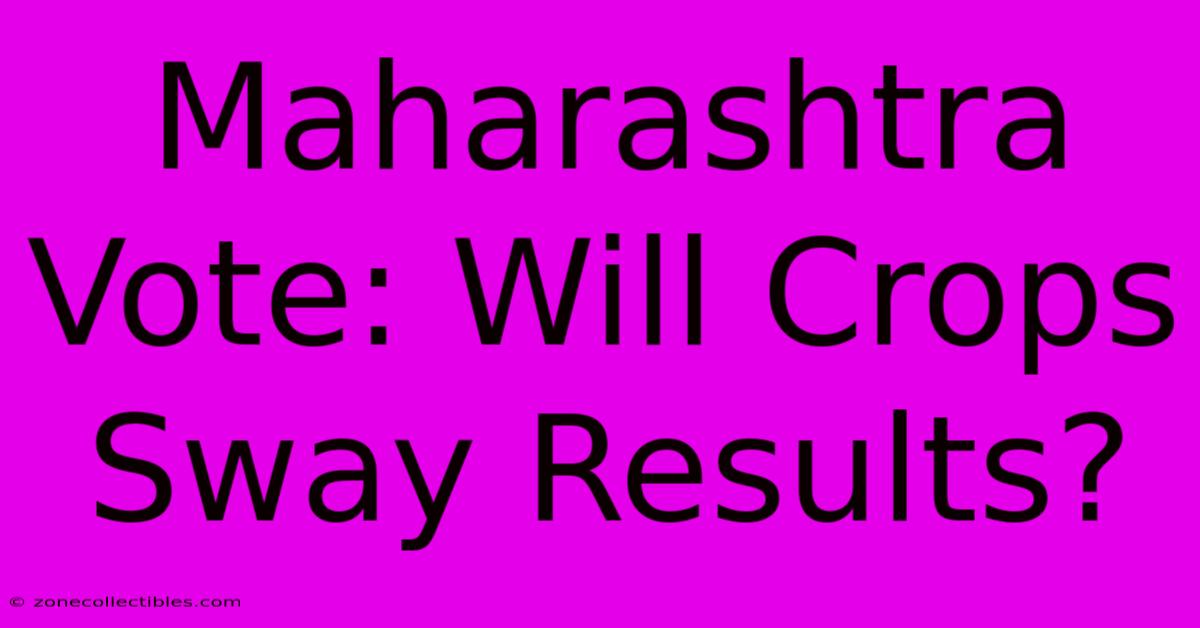 Maharashtra Vote: Will Crops Sway Results?

© zonecollectibles.com